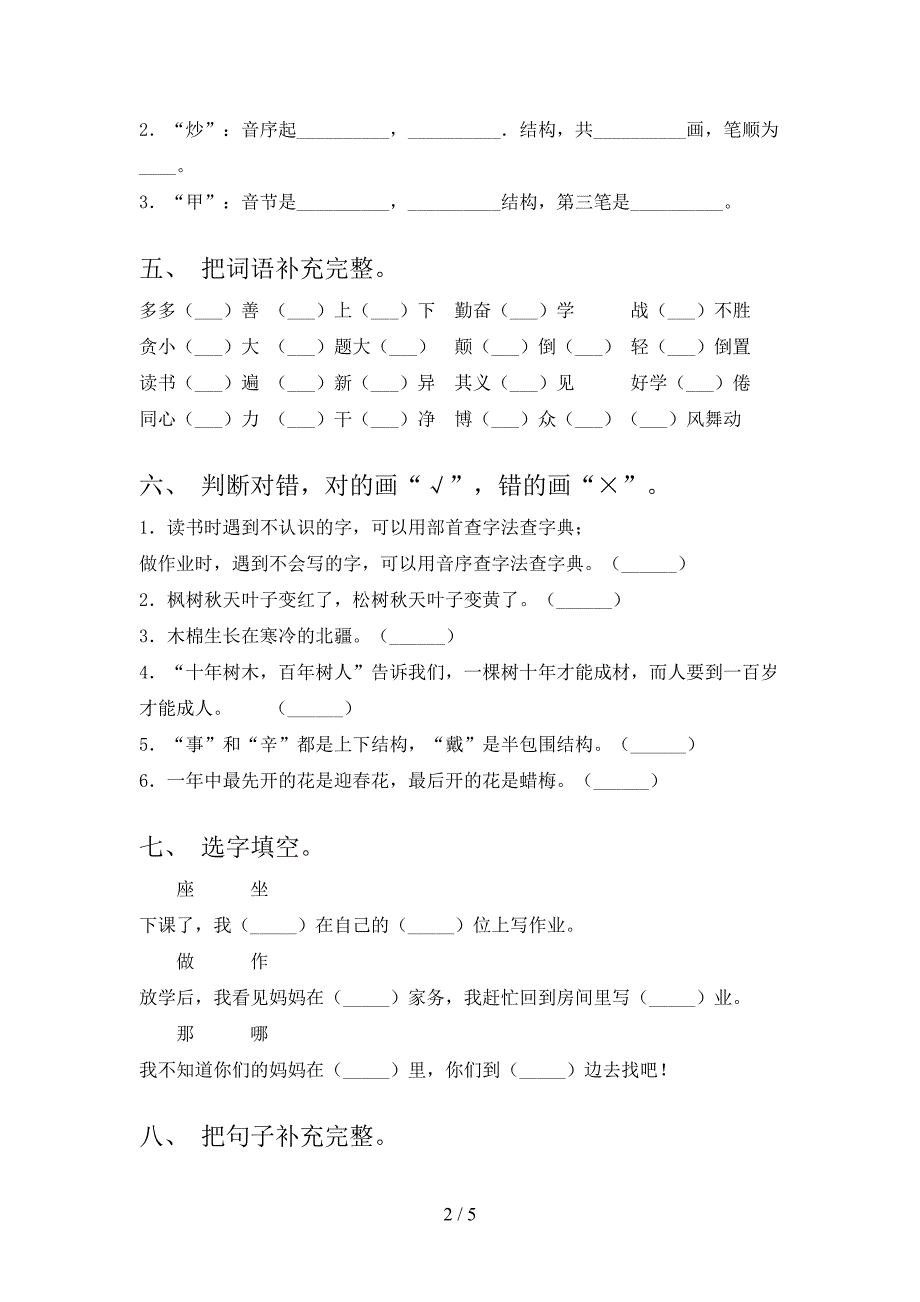 2．“炒”：音序起__________，__________．结构，共__________画，笔顺为____。

3．“甲”：音节是__________，__________结构，第三笔是__________。

五、 把词语补充完整。

多多（___）善　（___）上（___）下　勤奋（___）学　　战（___）不胜

贪小（___）大　（___）题大（___）　颠（___）倒（___）　轻（___）倒置

读书（___）遍　（___）新（___）异　其义（___）见　　好学（___）倦

同心（___）力　（___）干（___）净　博（___）众（___）　（___）风舞动

六、 判断对错，对的画“√”，错的画“×”。

1．读书时遇到不认识的字，可以用部首查字法查字典；
做作业时，遇到不会写的字，可以用音序查字法查字典。（______）

2．枫树秋天叶子变红了，松树秋天叶子变黄了。（______）

3．木棉生长在寒冷的北疆。（______）

4．“十年树木，百年树人”告诉我们，一棵树十年才能成材，而人要到一百岁才能成人。　（______）

5．“事”和“辛”都是上下结构，“戴”是半包围结构。（______）

6．一年中最先开的花是迎春花，最后开的花是蜡梅。（______）

七、 选字填空。

座　　坐

下课了，我（_____）在自己的（_____）位上写作业。

做　　作

放学后，我看见妈妈在（_____）家务，我赶忙回到房间里写（_____）业。

那　　哪

我不知道你们的妈妈在（_____）里，你们到（_____）边去找吧！

八、 把句子补充完整。

2 / 5